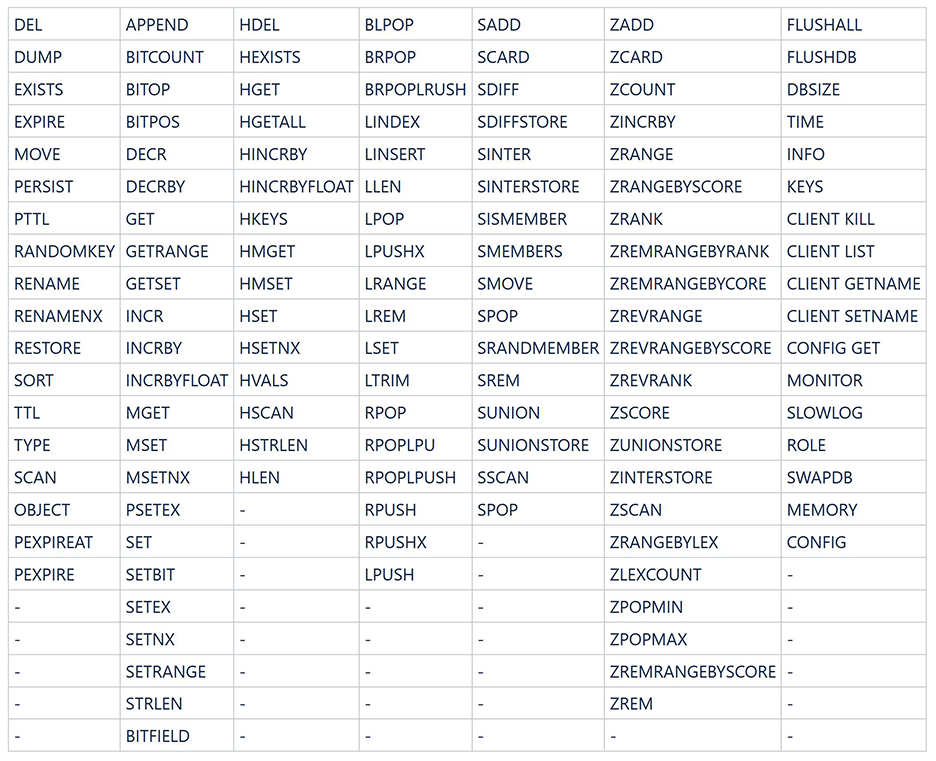 | DEL | APPEND | HDEL | BLPOP | SADD | ZADD | FLUSHALL |
|---|---|---|---|---|---|---|
| DUMP | BITCOUNT | HEXISTS | BRPOP | SCARD | ZCARD | FLUSHDB |
| EXISTS | BITOP | HGET | BRPOPLRUSH | SDIFF | ZCOUNT | DBSIZE |
| EXPIRE | BITPOS | HGETALL | LINDEX | SDIFFSTORE | ZINCRBY | TIME |
| MOVE | DECR | HINCRBY | LINSERT | SINTER | ZRANGE | INFO |
| PERSIST | DECRBY | HINCRBYFLOAT | LLEN | SINTERSTORE | ZRANGEBYSCORE | KEYS |
| PTTL | GET | HKEYS | LPOP | SISMEMBER | ZRANK | CLIENT KILL |
| RANDOMKEY | GETRANGE | HMGET | LPUSHX | SMEMBERS | ZREMRANGEBYRANK | CLIENT LIST |
| RENAME | GETSET | HMSET | LRANGE | SMOVE | ZREMRANGEBYCORE | CLIENT GETNAME |
| RENAMENX | INCR | HSET | LREM | SPOP | ZREVRANGE | CLIENT SETNAME |
| RESTORE | INCRBY | HSETNX | LSET | SRANDMEMBER | ZREVRANGEBYSCORE | CONFIG GET |
| SORT | INCRBYFLOAT | HVALS | LTRIM | SREM | ZREVRANK | MONITOR |
| TTL | MGET | HSCAN | RPOP | SUNION | ZSCORE | SLOWLOG |
| TYPE | MSET | HSTRLEN | RPOPLPU | SUNIONSTORE | ZUNIONSTORE | ROLE |
| SCAN | MSETNX | HLEN | RPOPLPUSH | SSCAN | ZINTERSTORE | SWAPDB |
| OBJECT | PSETEX | - | RPUSH | SPOP | ZSCAN | MEMORY |
| PEXPIREAT | SET | - | RPUSHX | - | ZRANGEBYLEX | CONFIG |
| PEXPIRE | SETBIT | - | LPUSH | - | ZLEXCOUNT | - |
| - | SETEX | - | - | - | ZPOPMIN | - |
| - | SETNX | - | - | - | ZPOPMAX | - |
| - | SETRANGE | - | - | - | ZREMRANGEBYSCORE | - |
| - | STRLEN | - | - | - | ZREM | - |
| - | BITFIELD | - | - | - | - | - |